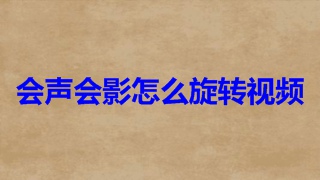 会声会影怎么旋转视频